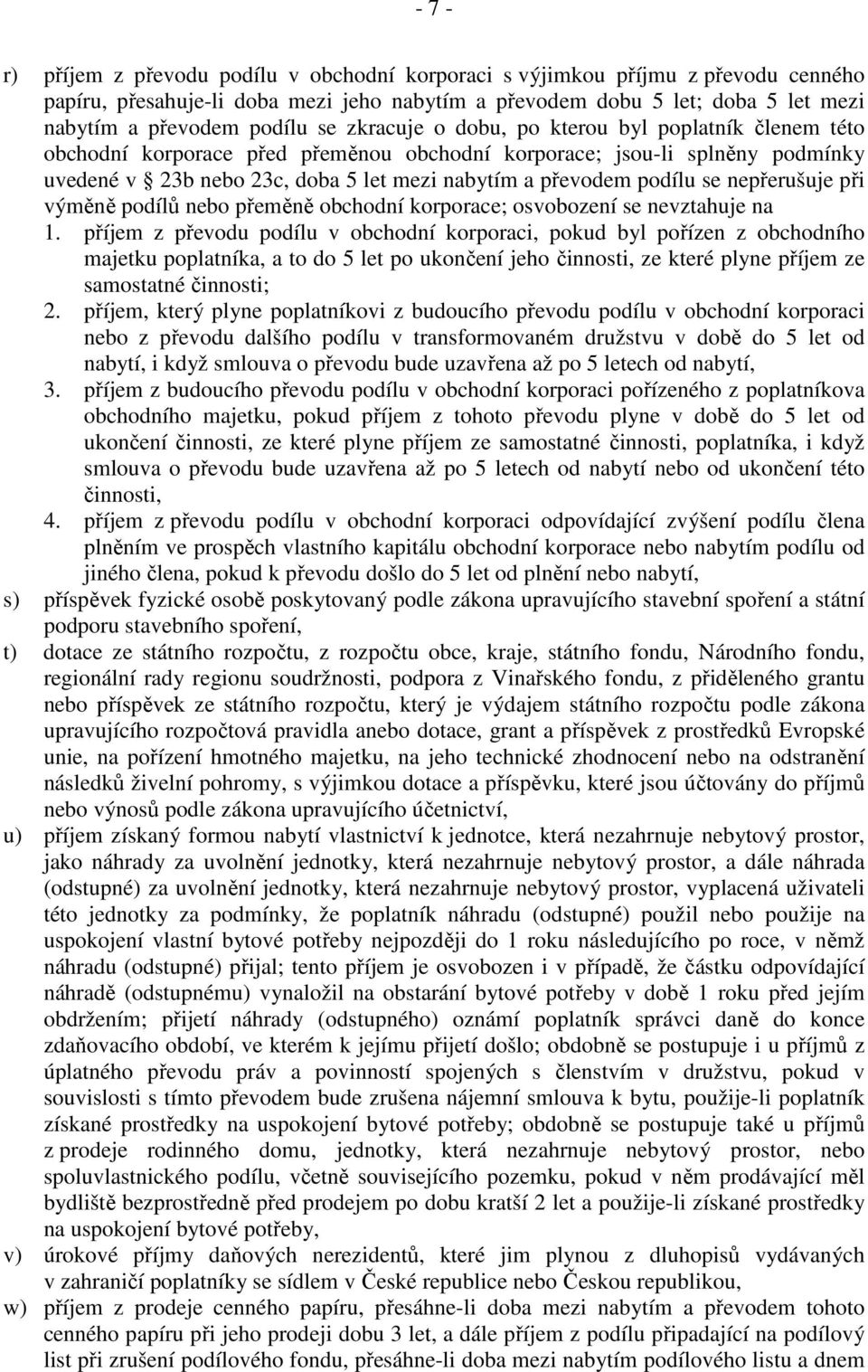 - 7 -

r) příjem z převodu podílu v obchodní korporaci s výjimkou příjmu z převodu cenného papíru, přesahuje-li doba mezi jeho nabytím a převodem dobu 5 let; doba 5 let mezi nabytím a převodem podílu se zkracuje o dobu, po kterou byl poplatník členem této obchodní korporace před přeměnou obchodní korporace; jsou-li splněny podmínky uvedené v  23b nebo 23c, doba 5 let mezi nabytím a převodem podílu se nepřerušuje při výměně podílů nebo přeměně obchodní korporace; osvobození se nevztahuje na
1. příjem z převodu podílu v obchodní korporaci, pokud byl pořízen z obchodního majetku poplatníka, a to do 5 let po ukončení jeho činnosti, ze které plyne příjem ze samostatné činnosti;
2. příjem, který plyne poplatníkovi z budoucího převodu podílu v obchodní korporaci nebo z převodu dalšího podílu v transformovaném družstvu v době do 5 let od nabytí, i když smlouva o převodu bude uzavřena až po 5 letech od nabytí,
3. příjem z budoucího převodu podílu v obchodní korporaci pořízeného z poplatníkova obchodního majetku, pokud příjem z tohoto převodu plyne v době do 5 let od ukončení činnosti, ze které plyne příjem ze samostatné činnosti, poplatníka, i když smlouva o převodu bude uzavřena až po 5 letech od nabytí nebo od ukončení této činnosti,
4. příjem z převodu podílu v obchodní korporaci odpovídající zvýšení podílu člena plněním ve prospěch vlastního kapitálu obchodní korporace nebo nabytím podílu od jiného člena, pokud k převodu došlo do 5 let od plnění nebo nabytí,
s) příspěvek fyzické osobě poskytovaný podle zákona upravujícího stavební spoření a státní podporu stavebního spoření,
t) dotace ze státního rozpočtu, z rozpočtu obce, kraje, státního fondu, Národního fondu, regionální rady regionu soudržnosti, podpora z Vinařského fondu, z přiděleného grantu nebo příspěvek ze státního rozpočtu, který je výdajem státního rozpočtu podle zákona upravujícího rozpočtová pravidla anebo dotace, grant a příspěvek z prostředků Evropské unie, na pořízení hmotného majetku, na jeho technické zhodnocení nebo na odstranění následků živelní pohromy, s výjimkou dotace a příspěvku, které jsou účtovány do příjmů nebo výnosů podle zákona upravujícího účetnictví,
u) příjem získaný formou nabytí vlastnictví k jednotce, která nezahrnuje nebytový prostor, jako náhrady za uvolnění jednotky, která nezahrnuje nebytový prostor, a dále náhrada (odstupné) za uvolnění jednotky, která nezahrnuje nebytový prostor, vyplacená uživateli této jednotky za podmínky, že poplatník náhradu (odstupné) použil nebo použije na uspokojení vlastní bytové potřeby nejpozději do 1 roku následujícího po roce, v němž náhradu (odstupné) přijal; tento příjem je osvobozen i v případě, že částku odpovídající náhradě (odstupnému) vynaložil na obstarání bytové potřeby v době 1 roku před jejím obdržením; přijetí náhrady (odstupného) oznámí poplatník správci daně do konce zdaňovacího období, ve kterém k jejímu přijetí došlo; obdobně se postupuje i u příjmů z úplatného převodu práv a povinností spojených s členstvím v družstvu, pokud v souvislosti s tímto převodem bude zrušena nájemní smlouva k bytu, použije-li poplatník získané prostředky na uspokojení bytové potřeby; obdobně se postupuje také u příjmů z prodeje rodinného domu, jednotky, která nezahrnuje nebytový prostor, nebo spoluvlastnického podílu, včetně souvisejícího pozemku, pokud v něm prodávající měl bydliště bezprostředně před prodejem po dobu kratší 2 let a použije-li získané prostředky na uspokojení bytové potřeby,
v) úrokové příjmy daňových nerezidentů, které jim plynou z dluhopisů vydávaných v zahraničí poplatníky se sídlem v České republice nebo Českou republikou,
w) příjem z prodeje cenného papíru, přesáhne-li doba mezi nabytím a převodem tohoto cenného papíru při jeho prodeji dobu 3 let, a dále příjem z podílu připadající na podílový list při zrušení podílového fondu, přesáhne-li doba mezi nabytím podílového listu a dnem